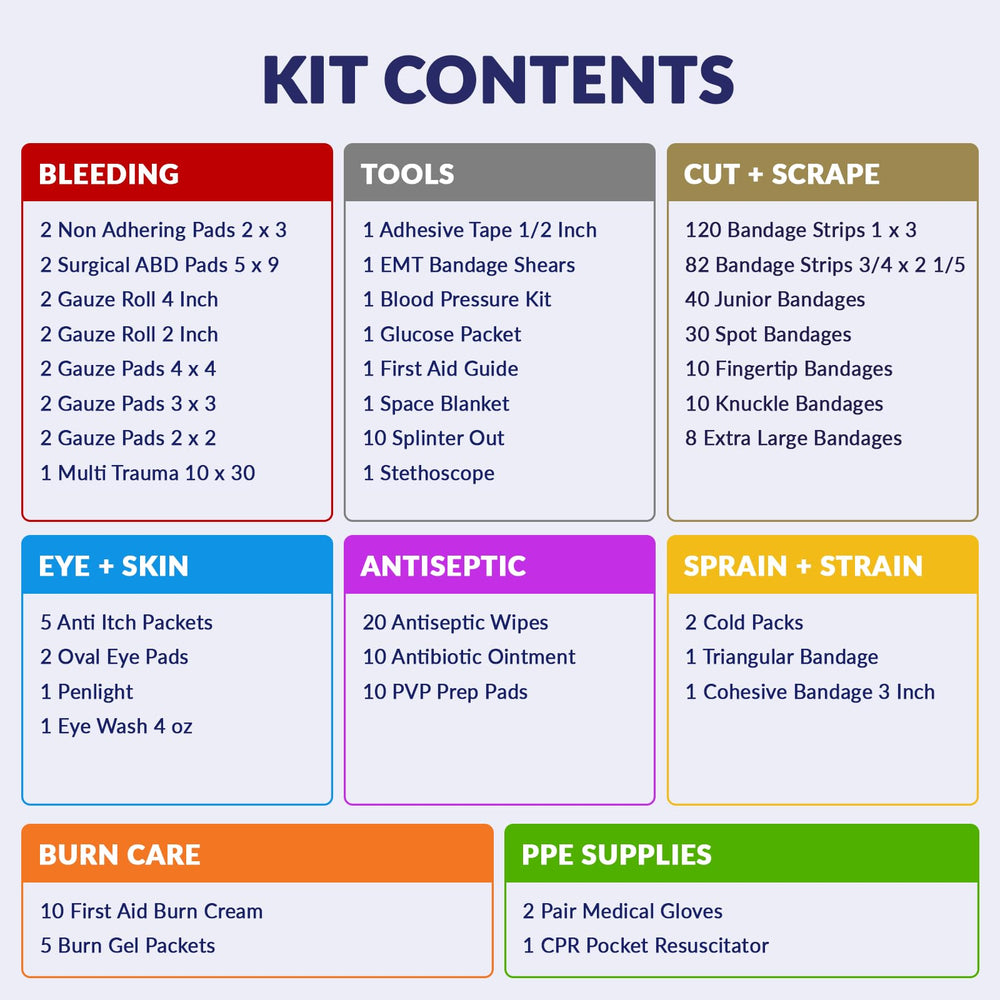 KIT CONTENTS

BLEEDING

2 Non Adhering Pads 2 x 3
2 Surgical ABD Pads 5 x 9
2 Gauze Roll 4 Inch
2 Gauze Roll 2 Inch
2 Gauze Pads 4 x 4
2 Gauze Pads 3 x 3
2 Gauze Pads 2 x 2
1 Multi Trauma 10 x 30

TOOLS

1 Adhesive Tape 1/2 Inch
1 EMT Bandage Shears
1 Blood Pressure Kit
1 Glucose Packet
1 First Aid Guide
1 Space Blanket
10 Splinter Out
1 Stethoscope

CUT + SCRAPE

120 Bandage Strips 1 x 3
82 Bandage Strips 3/4 x 2 1/5
40 Junior Bandages
30 Spot Bandages
10 Fingertip Bandages
10 Knuckle Bandages
8 Extra Large Bandages

EYE + SKIN

5 Anti Itch Packets
2 Oval Eye Pads
1 Penlight
1 Eye Wash 4 oz

ANTISEPTIC

20 Antiseptic Wipes
10 Antibiotic Ointment
10 PVP Prep Pads

SPRAIN + STRAIN

2 Cold Packs
1 Triangular Bandage
1 Cohesive Bandage 3 Inch

BURN CARE

10 First Aid Burn Cream
5 Burn Gel Packets

PPE SUPPLIES

2 Pair Medical Gloves
1 CPR Pocket Resuscitator